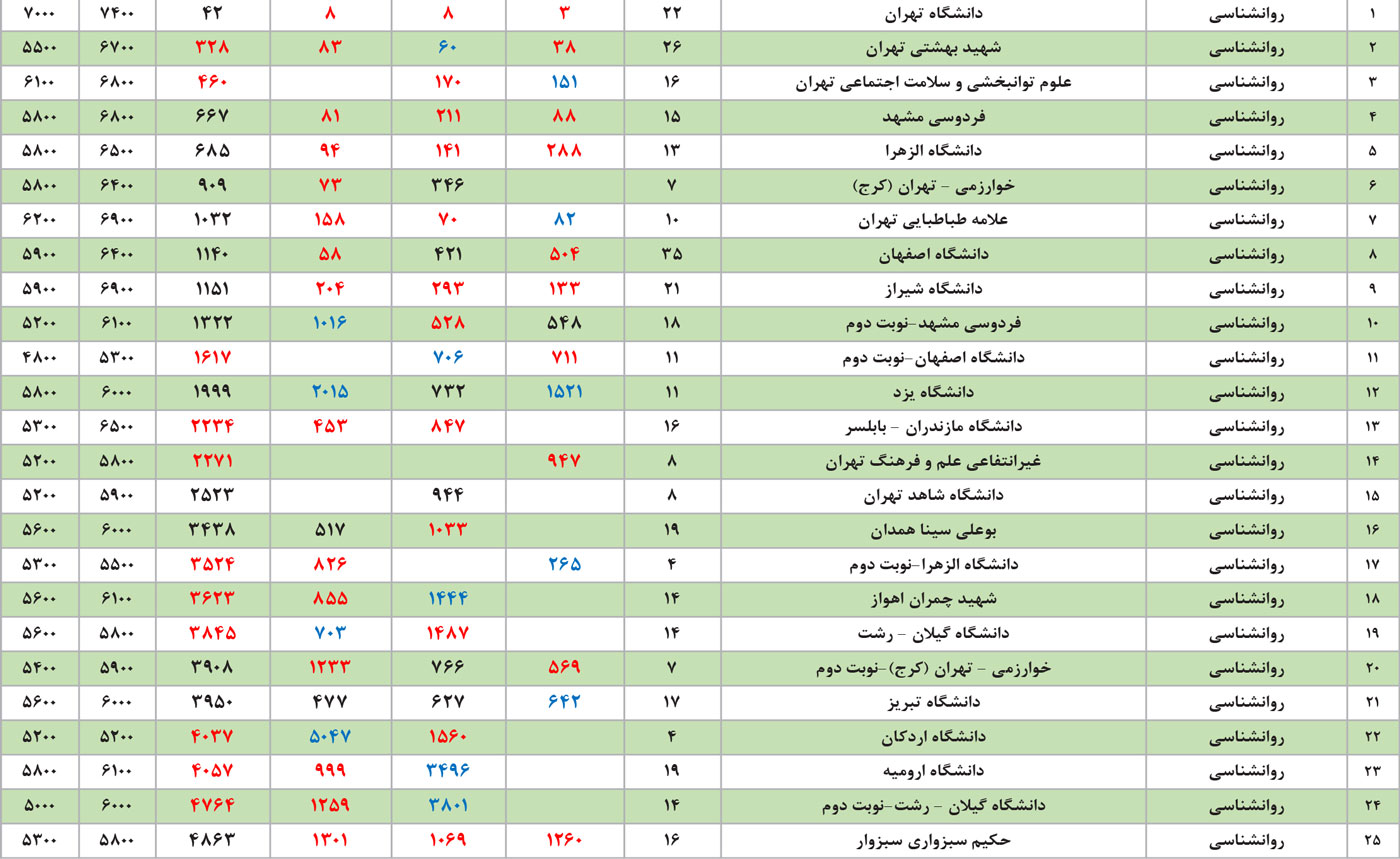 | ۱ | روانشناسی | دانشگاه تهران | ۲۲ | ۳ | ۸ | ۸ | ۴۲ | ۷۴۰۰ | ۷۰۰۰ |
|---|---|---|---|---|---|---|---|---|---|
| ۲ | روانشناسی | شهید بهشتی تهران | ۲۶ | ۳۸ | ۶۰ | ۸۳ | ۳۲۸ | ۶۷۰۰ | ۵۵۰۰ |
| ۳ | روانشناسی | علوم توانبخشی و سلامت اجتماعی تهران | ۱۶ | ۱۵۱ | ۱۷۰ | | ۴۶۰ | ۶۸۰۰ | ۶۱۰۰ |
| ۴ | روانشناسی | فردوسی مشهد | ۱۵ | ۸۸ | ۲۱۱ | ۸۱ | ۶۶۷ | ۶۸۰۰ | ۵۸۰۰ |
| ۵ | روانشناسی | دانشگاه الزهرا | ۱۳ | ۲۸۸ | ۱۴۱ | ۹۴ | ۶۸۵ | ۶۵۰۰ | ۵۸۰۰ |
| ۶ | روانشناسی | خوارزمی - تهران (کرج) | ۷ | | ۳۴۶ | ۷۳ | ۹۰۹ | ۶۴۰۰ | ۵۸۰۰ |
| ۷ | روانشناسی | علامه طباطبایی تهران | ۱۰ | ۸۲ | ۷۰ | ۱۵۸ | ۱۰۳۲ | ۶۹۰۰ | ۶۲۰۰ |
| ۸ | روانشناسی | دانشگاه اصفهان | ۳۵ | ۵۰۴ | ۴۲۱ | ۵۸ | ۱۱۴۰ | ۶۴۰۰ | ۵۹۰۰ |
| ۹ | روانشناسی | دانشگاه شیراز | ۲۱ | ۱۳۳ | ۲۹۳ | ۲۰۴ | ۱۱۵۱ | ۶۹۰۰ | ۵۹۰۰ |
| ۱۰ | روانشناسی | فردوسی مشهد-نوبت دوم | ۱۸ | ۵۴۸ | ۵۲۸ | ۱۰۱۶ | ۱۳۲۲ | ۶۱۰۰ | ۵۲۰۰ |
| ۱۱ | روانشناسی | دانشگاه اصفهان-نوبت دوم | ۱۱ | ۷۱۱ | ۷۰۶ | | ۱۶۱۷ | ۵۳۰۰ | ۴۸۰۰ |
| ۱۲ | روانشناسی | دانشگاه یزد | ۱۱ | ۱۵۲۱ | ۷۳۲ | ۲۰۱۵ | ۱۹۹۹ | ۶۰۰۰ | ۵۸۰۰ |
| ۱۳ | روانشناسی | دانشگاه مازندران - بابلسر | ۱۶ | | ۸۴۷ | ۴۵۳ | ۲۲۳۴ | ۶۵۰۰ | ۵۳۰۰ |
| ۱۴ | روانشناسی | غیرانتفاعی علم و فرهنگ تهران | ۸ | ۹۴۷ | | | ۲۲۷۱ | ۵۸۰۰ | ۵۲۰۰ |
| ۱۵ | روانشناسی | دانشگاه شاهد تهران | ۸ | | ۹۴۴ | | ۲۵۲۳ | ۵۹۰۰ | ۵۲۰۰ |
| ۱۶ | روانشناسی | بوعلی سینا همدان | ۱۹ | | ۱۰۳۳ | ۵۱۷ | ۳۴۳۸ | ۶۰۰۰ | ۵۶۰۰ |
| ۱۷ | روانشناسی | دانشگاه الزهرا-نوبت دوم | ۴ | ۲۶۵ | | ۸۲۶ | ۳۵۲۴ | ۵۵۰۰ | ۵۳۰۰ |
| ۱۸ | روانشناسی | شهید چمران اهواز | ۱۴ | | ۱۴۴۴ | ۸۵۵ | ۳۶۲۳ | ۶۱۰۰ | ۵۶۰۰ |
| ۱۹ | روانشناسی | دانشگاه گیلان - رشت | ۱۴ | | ۱۴۸۷ | ۷۰۳ | ۳۸۴۵ | ۵۸۰۰ | ۵۶۰۰ |
| ۲۰ | روانشناسی | خوارزمی - تهران (کرج)-نوبت دوم | ۷ | ۵۶۹ | ۷۶۶ | ۱۲۳۳ | ۳۹۰۸ | ۵۹۰۰ | ۵۴۰۰ |
| ۲۱ | روانشناسی | دانشگاه تبریز | ۱۷ | ۶۴۲ | ۶۲۷ | ۴۷۷ | ۳۹۵۰ | ۶۰۰۰ | ۵۶۰۰ |
| ۲۲ | روانشناسی | دانشگاه اردکان | ۴ | | ۱۵۶۰ | ۵۰۴۷ | ۴۰۳۷ | ۵۲۰۰ | ۵۲۰۰ |
| ۲۳ | روانشناسی | دانشگاه ارومیه | ۱۹ | | ۳۴۹۶ | ۹۹۹ | ۴۰۵۷ | ۶۱۰۰ | ۵۸۰۰ |
| ۲۴ | روانشناسی | دانشگاه گیلان - رشت-نوبت دوم | ۱۴ | | ۳۸۰۱ | ۱۲۵۹ | ۴۷۶۴ | ۶۰۰۰ | ۵۰۰۰ |
| ۲۵ | روانشناسی | حکیم سبزواری سبزوار | ۱۶ | ۱۲۶۰ | ۱۰۶۹ | ۱۳۰۱ | ۴۸۶۳ | ۵۸۰۰ | ۵۳۰۰ |